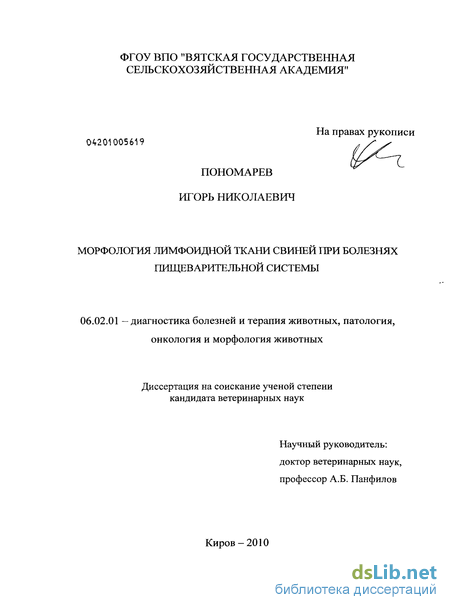 ФГОУ ВПО "ВЯТСКАЯ ГОСУДАРСТВЕННАЯ СЕЛЬСКОХОЗЯЙСТВЕННАЯ АКАДЕМИЯ"

04201005619

На правах рукописи

ПОНОМАРЕВ

ИГОРЬ НИКОЛАЕВИЧ

МОРФОЛОГИЯ ЛИМФОИДНОЙ ТКАНИ СВИНЕЙ ПРИ БОЛЕЗНЯХ ПИЩЕВАРИТЕЛЬНОЙ СИСТЕМЫ

06.02.01 – диагностика болезней и терапия животных, патология, онкология и морфология животных

Диссертация на соискание ученой степени кандидата ветеринарных наук

Научный руководитель:
доктор ветеринарных наук,
профессор А.Б. Панфилов

Киров – 2010

dsLib.net
библиотека диссертаций